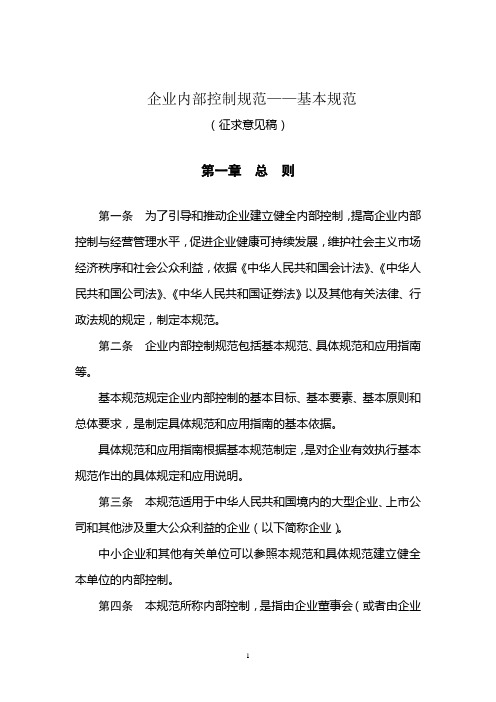 企业内部控制规范——基本规范

（征求意见稿）

第一章　总　则

第一条　为了引导和推动企业建立健全内部控制，提高企业内部控制与经营管理水平，促进企业健康可持续发展，维护社会主义市场经济秩序和社会公众利益，依据《中华人民共和国会计法》、《中华人民共和国公司法》、《中华人民共和国证券法》以及其他有关法律、行政法规的规定，制定本规范。

第二条　企业内部控制规范包括基本规范、具体规范和应用指南等。

基本规范规定企业内部控制的基本目标、基本要素、基本原则和总体要求，是制定具体规范和应用指南的基本依据。

具体规范和应用指南根据基本规范制定，是对企业有效执行基本规范作出的具体规定和应用说明。

第三条　本规范适用于中华人民共和国境内的大型企业、上市公司和其他涉及重大公众利益的企业（以下简称企业）。

中小企业和其他有关单位可以参照本规范和具体规范建立健全本单位的内部控制。

第四条　本规范所称内部控制，是指由企业董事会（或者由企业

1